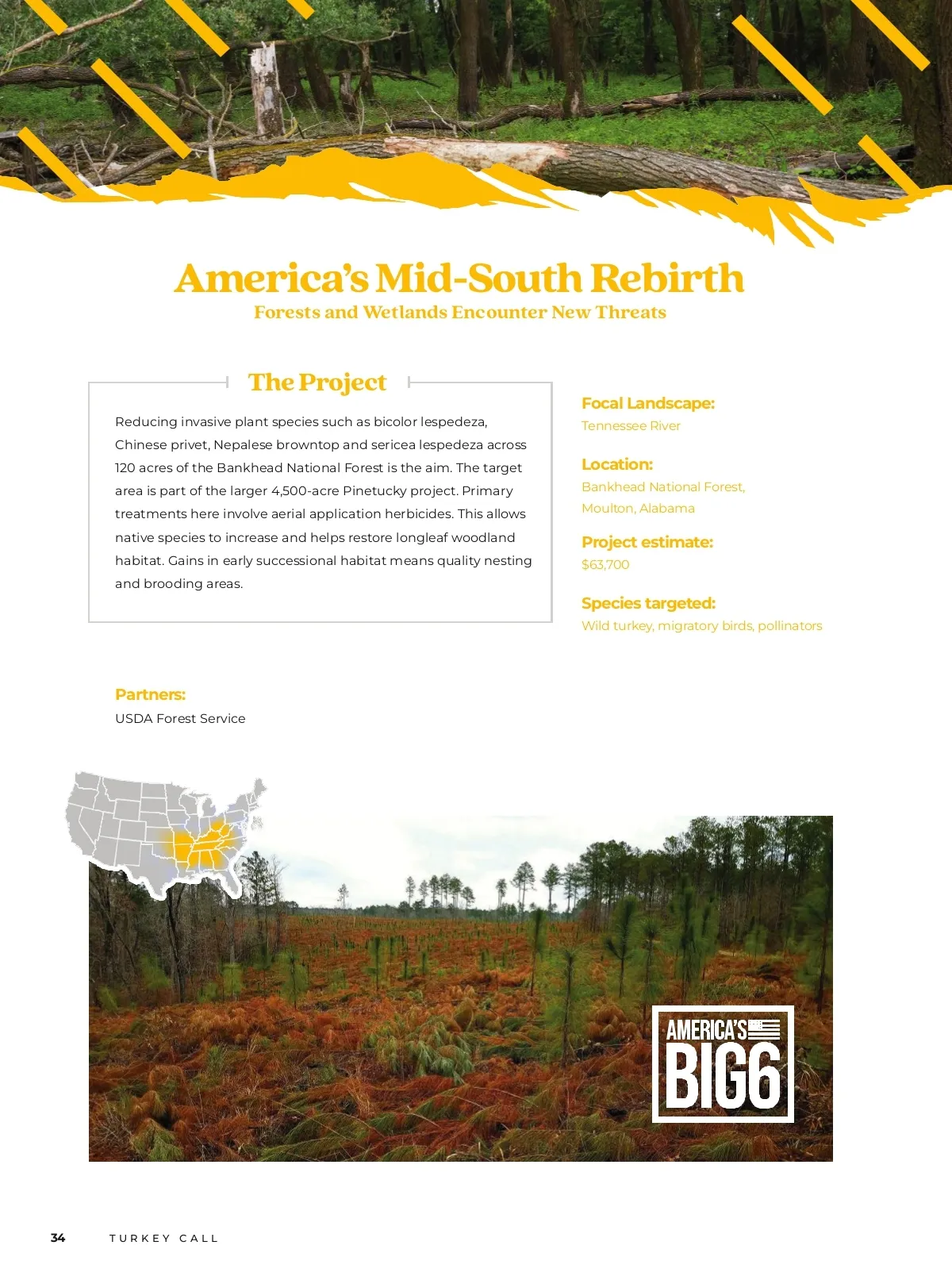 America's Mid-South Rebirth
Forests and Wetlands Encounter New Threats

The Project

Reducing invasive plant species such as bicolor lespedeza, Chinese privet, Nepalese browntop and sericea lespedeza across 120 acres of the Bankhead National Forest is the aim. The target area is part of the larger 4,500-acre Pinetucky project. Primary treatments here involve aerial application herbicides. This allows native species to increase and helps restore longleaf woodland habitat. Gains in early successional habitat means quality nesting and brooding areas.

Focal Landscape:
Tennessee River

Location:
Bankhead National Forest, Moulton, Alabama

Project estimate:
$63,700

Species targeted:
Wild turkey, migratory birds, pollinators

Partners:
USDA Forest Service

AMERICA'S BIG6

34 TURKEY CALL